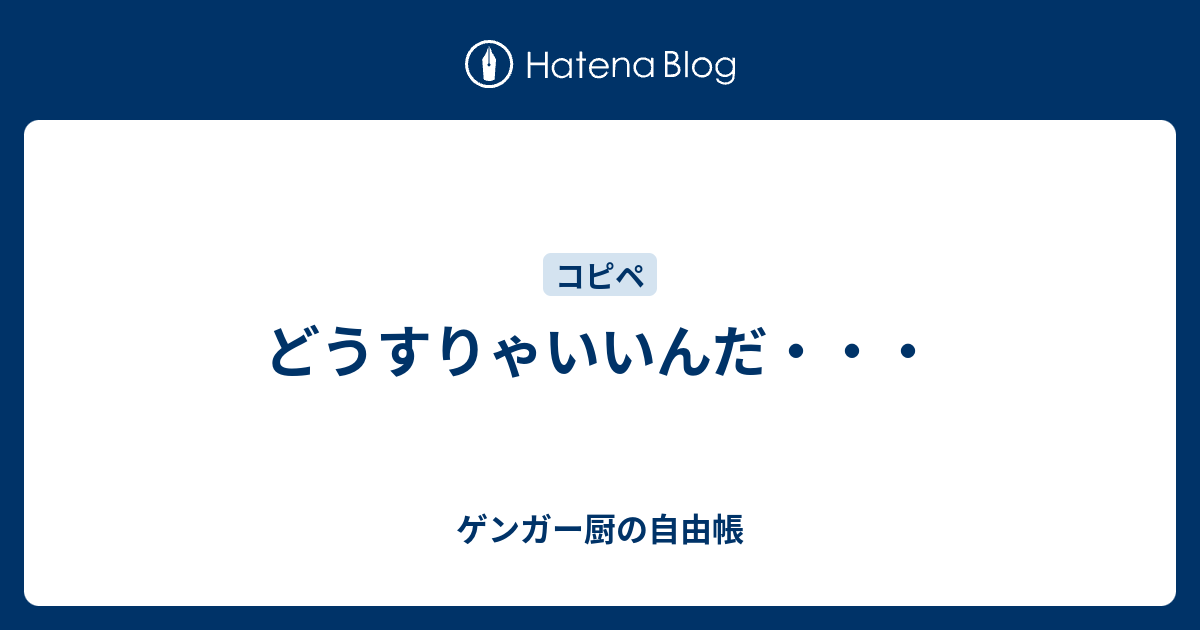 Hatena Blog

コピペ

どうすりゃいいんだ・・・

ゲンガー厨の自由帳